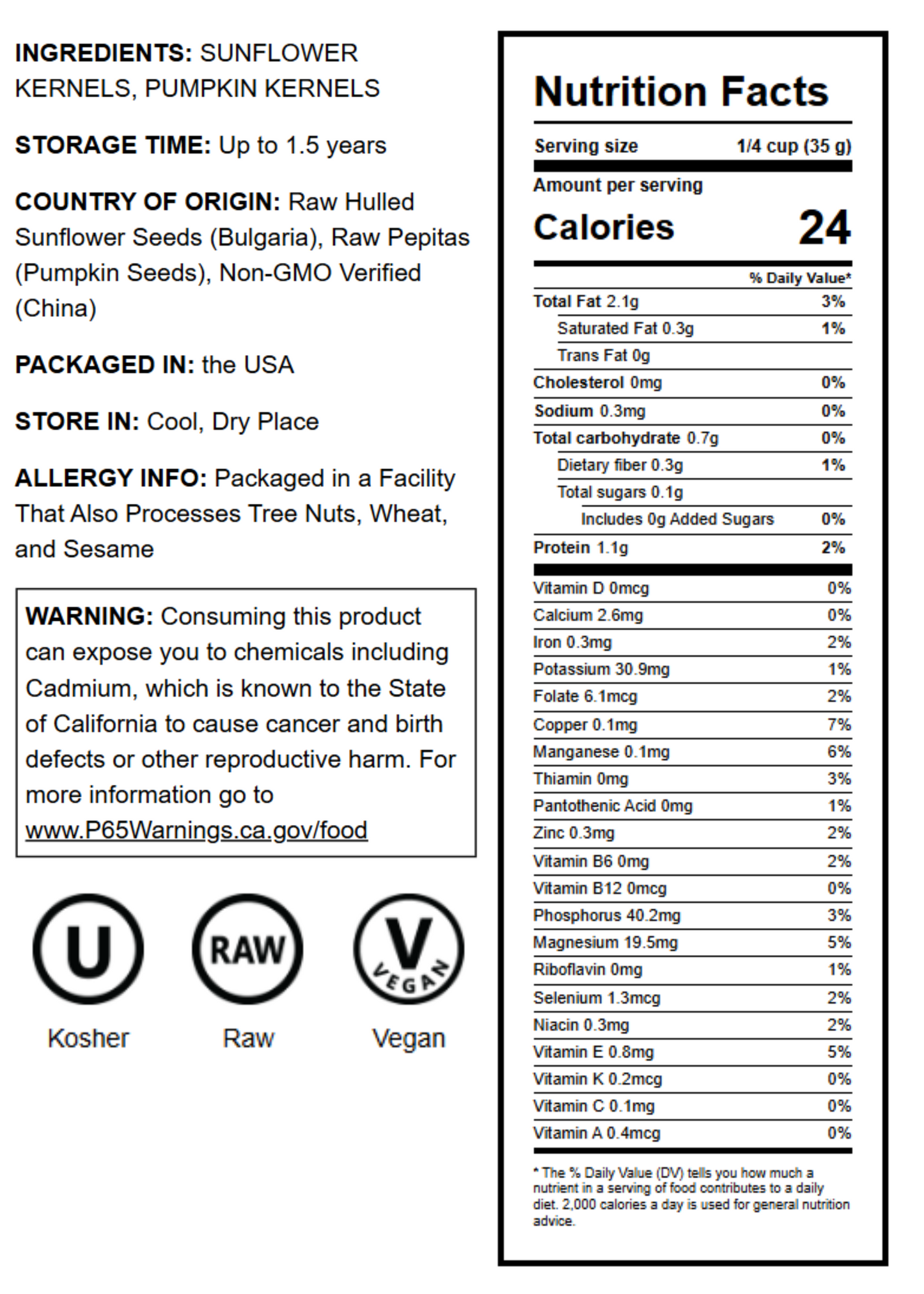 INGREDIENTS: SUNFLOWER KERNELS, PUMPKIN KERNELS

STORAGE TIME: Up to 1.5 years

COUNTRY OF ORIGIN: Raw Hulled Sunflower Seeds (Bulgaria), Raw Pepitas (Pumpkin Seeds), Non-GMO Verified (China)

PACKAGED IN: the USA

STORE IN: Cool, Dry Place

ALLERGY INFO: Packaged in a Facility That Also Processes Tree Nuts, Wheat, and Sesame

WARNING: Consuming this product can expose you to chemicals including Cadmium, which is known to the State of California to cause cancer and birth defects or other reproductive harm. For more information go to www.P65Warnings.ca.gov/food

U
Kosher

RAW
Raw

V
VEGAN
Vegan

Nutrition Facts

Serving size 1/4 cup (35 g)

Amount per serving
Calories 24

% Daily Value*

Total Fat 2.1g 3%
Saturated Fat 0.3g 1%
Trans Fat 0g
Cholesterol 0mg 0%
Sodium 0.3mg 0%
Total carbohydrate 0.7g 0%
Dietary fiber 0.3g 1%
Total sugars 0.1g
Includes 0g Added Sugars 0%
Protein 1.1g 2%

Vitamin D 0mcg 0%
Calcium 2.6mg 0%
Iron 0.3mg 2%
Potassium 30.9mg 1%
Folate 6.1mcg 2%
Copper 0.1mg 7%
Manganese 0.1mg 6%
Thiamin 0mg 3%
Pantothenic Acid 0mg 1%
Zinc 0.3mg 2%
Vitamin B6 0mg 2%
Vitamin B12 0mcg 0%
Phosphorus 40.2mg 3%
Magnesium 19.5mg 5%
Riboflavin 0mg 1%
Selenium 1.3mcg 2%
Niacin 0.3mg 2%
Vitamin E 0.8mg 5%
Vitamin K 0.2mcg 0%
Vitamin C 0.1mg 0%
Vitamin A 0.4mcg 0%

* The % Daily Value (DV) tells you how much a nutrient in a serving of food contributes to a daily diet. 2,000 calories a day is used for general nutrition advice.